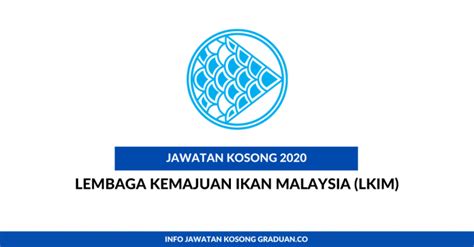 JAWATAN KOSONG 2020

LEMBAGA KEMAJUAN IKAN MALAYSIA (LKIM)

INFO JAWATAN KOSONG GRADUAN.CO